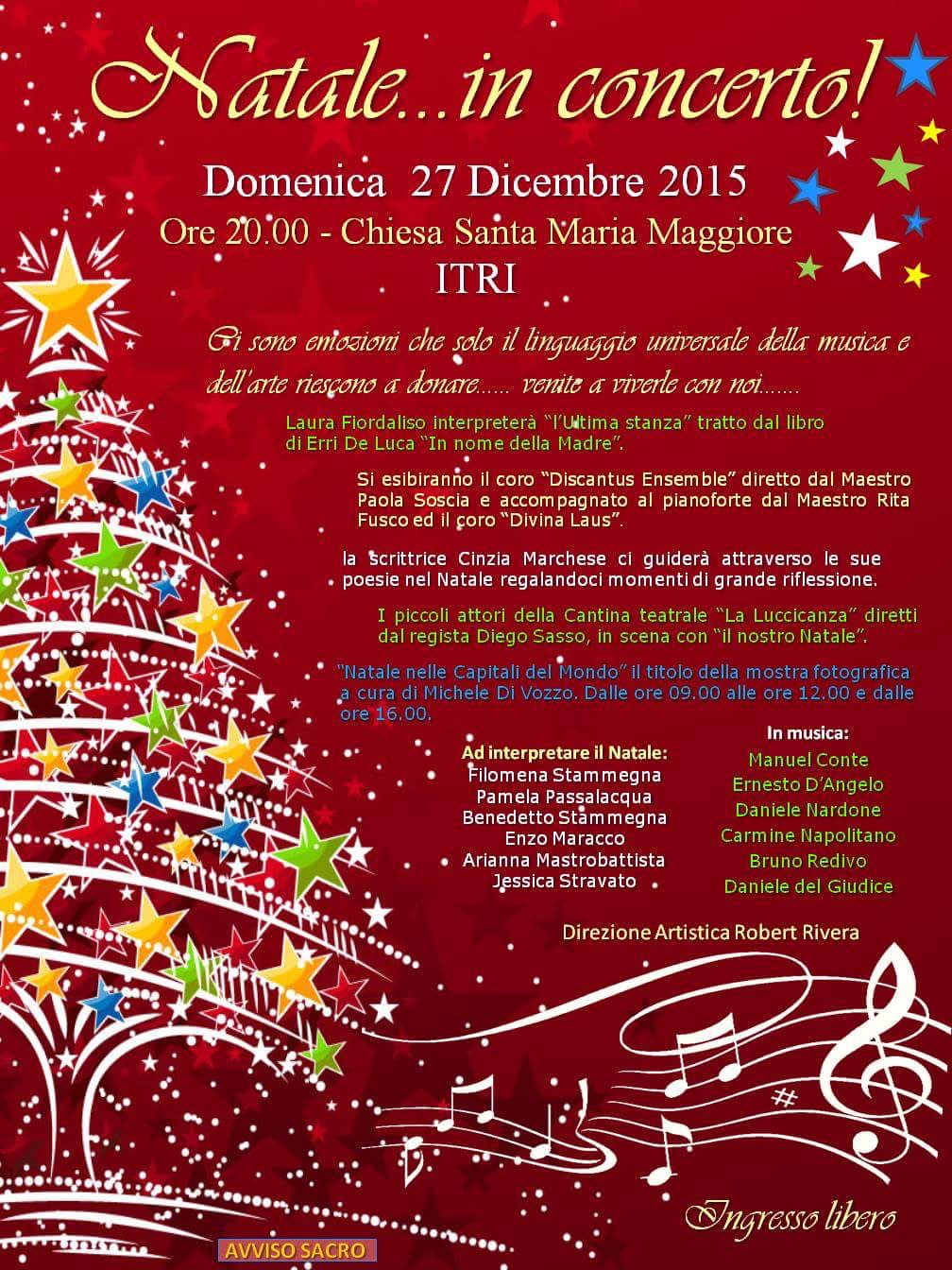 Natale...in concerto!

Domenica 27 Dicembre 2015
Ore 20.00 - Chiesa Santa Maria Maggiore
ITRI

Ci sono emozioni che solo il linguaggio universale della musica e dell'arte riescono a donare...... venite a viverle con noi.......

Laura Fiordaliso interpreterà "l'Ultima stanza" tratto dal libro di Erri De Luca "In nome della Madre".

Si esibiranno il coro "Discantus Ensemble" diretto dal Maestro Paola Soscia e accompagnato al pianoforte dal Maestro Rita Fusco ed il coro "Divina Laus".

la scrittrice Cinzia Marchese ci guiderà attraverso le sue poesie nel Natale regalandoci momenti di grande riflessione.

I piccoli attori della Cantina teatrale "La Luccicanza" diretti dal regista Diego Sasso, in scena con "il nostro Natale".

"Natale nelle Capitali del Mondo" il titolo della mostra fotografica a cura di Michele Di Vozzo. Dalle ore 09.00 alle ore 12.00 e dalle ore 16.00.

Ad interpretare il Natale:
Filomena Stammegna
Pamela Passalacqua
Benedetto Stammegna
Enzo Maracco
Arianna Mastrobattista
Jessica Stravato

In musica:
Manuel Conte
Ernesto D'Angelo
Daniele Nardone
Carmine Napolitano
Bruno Redivo
Daniele del Giudice

Direzione Artistica Robert Rivera

Ingresso libero

AVVISO SACRO